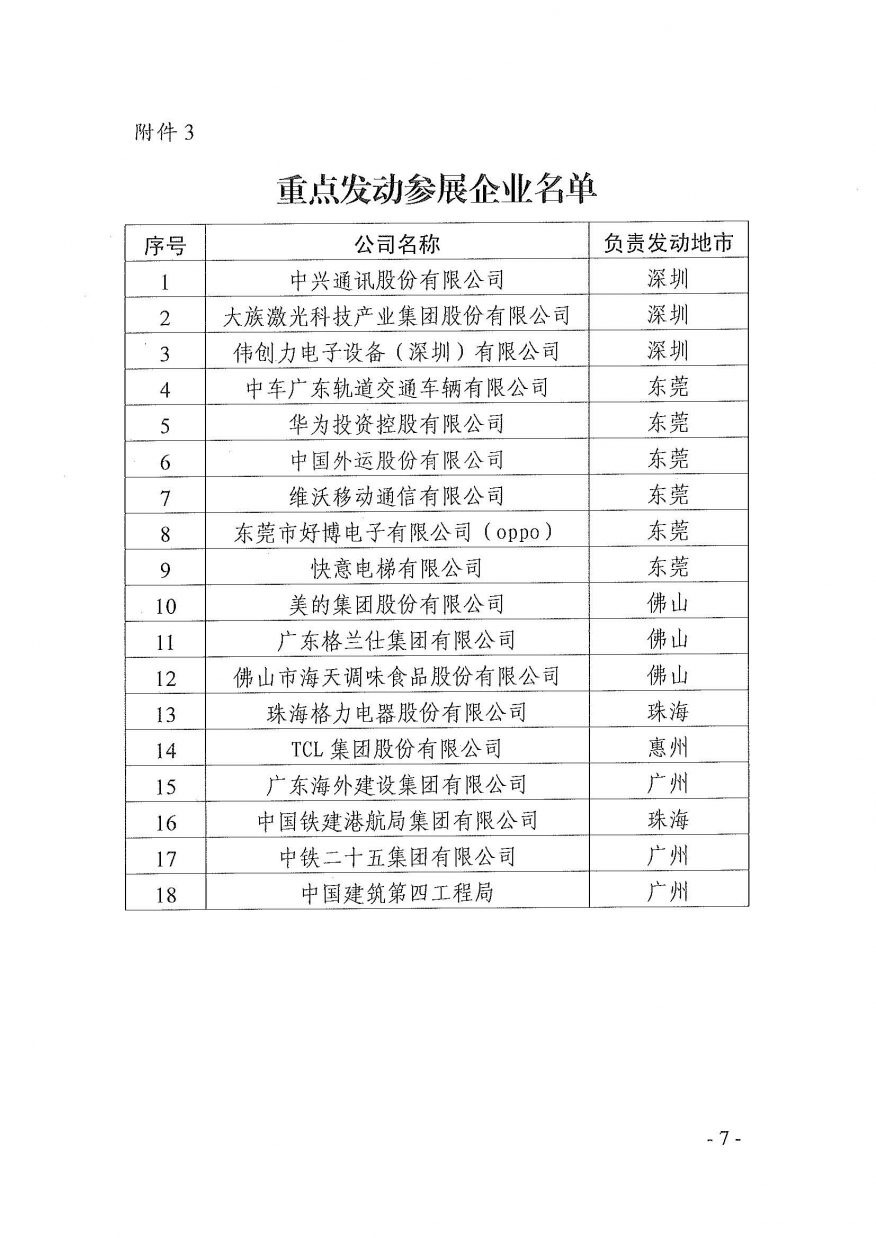 附件 3

重点发动参展企业名单

| 序号 | 公司名称 | 负责发动地市 |
|---|---|---|
| 1 | 中兴通讯股份有限公司 | 深圳 |
| 2 | 大族激光科技产业集团股份有限公司 | 深圳 |
| 3 | 伟创力电子设备（深圳）有限公司 | 深圳 |
| 4 | 中车广东轨道交通车辆有限公司 | 东莞 |
| 5 | 华为投资控股有限公司 | 东莞 |
| 6 | 中国外运股份有限公司 | 东莞 |
| 7 | 维沃移动通信有限公司 | 东莞 |
| 8 | 东莞市好博电子有限公司（oppo） | 东莞 |
| 9 | 快意电梯有限公司 | 东莞 |
| 10 | 美的集团股份有限公司 | 佛山 |
| 11 | 广东格兰仕集团有限公司 | 佛山 |
| 12 | 佛山市海天调味食品股份有限公司 | 佛山 |
| 13 | 珠海格力电器股份有限公司 | 珠海 |
| 14 | TCL 集团股份有限公司 | 惠州 |
| 15 | 广东海外建设集团有限公司 | 广州 |
| 16 | 中国铁建港航局集团有限公司 | 珠海 |
| 17 | 中铁二十五集团有限公司 | 广州 |
| 18 | 中国建筑第四工程局 | 广州 |

- 7 -